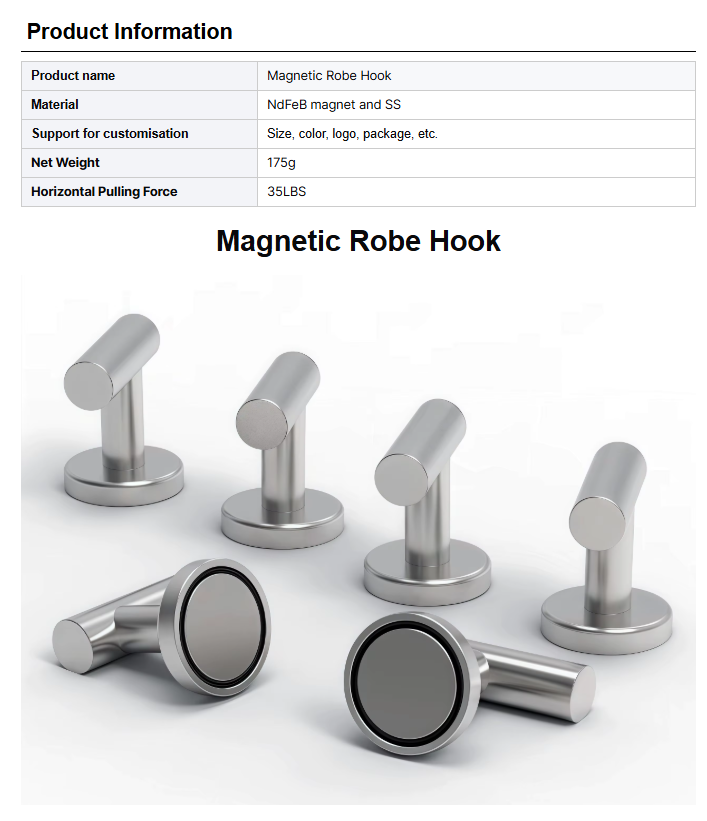 Product Information

| Product name | Magnetic Robe Hook |
|---|---|
| Material | NdFeB magnet and SS |
| Support for customisation | Size, color, logo, package, etc. |
| Net Weight | 175g |
| Horizontal Pulling Force | 35LBS |

Magnetic Robe Hook